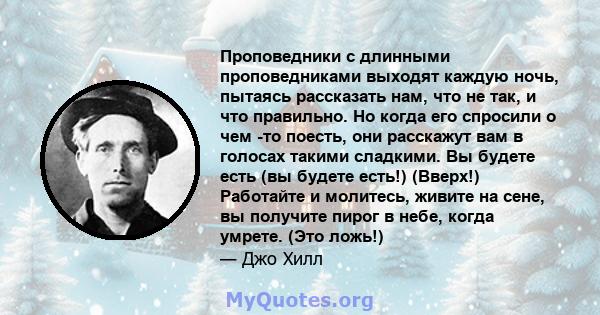 Проповедники с длинными проповедниками выходят каждую ночь, пытаясь рассказать нам, что не так, и что правильно. Но когда его спросили о чем -то поесть, они расскажут вам в голосах такими сладкими. Вы будете есть (вы будете есть!) (Вверх!) Работайте и молитесь, живите на сене, вы получите пирог в небе, когда умрете. (Это ложь!)
— Джо Хилл

MyQuotes.org